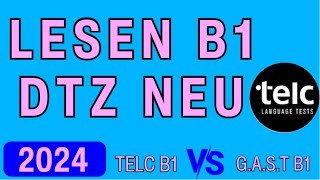 LESEN B1
DTZ NEU

telc
LANGUAGE TESTS

2024

TELC B1 VS G.A.S.T B1